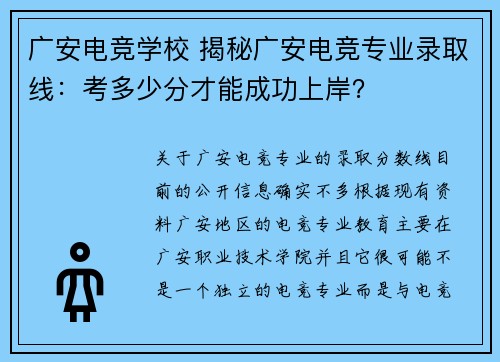 广安电竞学校 揭秘广安电竞专业录取线：考多少分才能成功上岸?

关于广安电竞专业的录取分数线目前的公开信息确实不多根据现有资料广安地区的电竞专业教育主要在广安职业技术学院并且它很可能不是一个独立的电竞专业而是与电竞